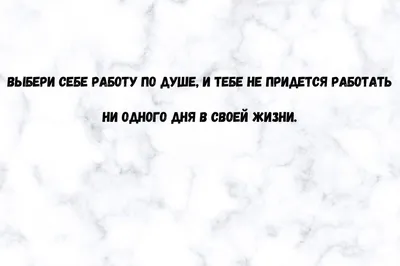 ВЫБЕРИ СЕБЕ РАБОТУ ПО ДУШЕ, И ТЕБЕ НЕ ПРИДЕТСЯ РАБОТАТЬ

НИ ОДНОГО ДНЯ В СВОЕЙ ЖИЗНИ.